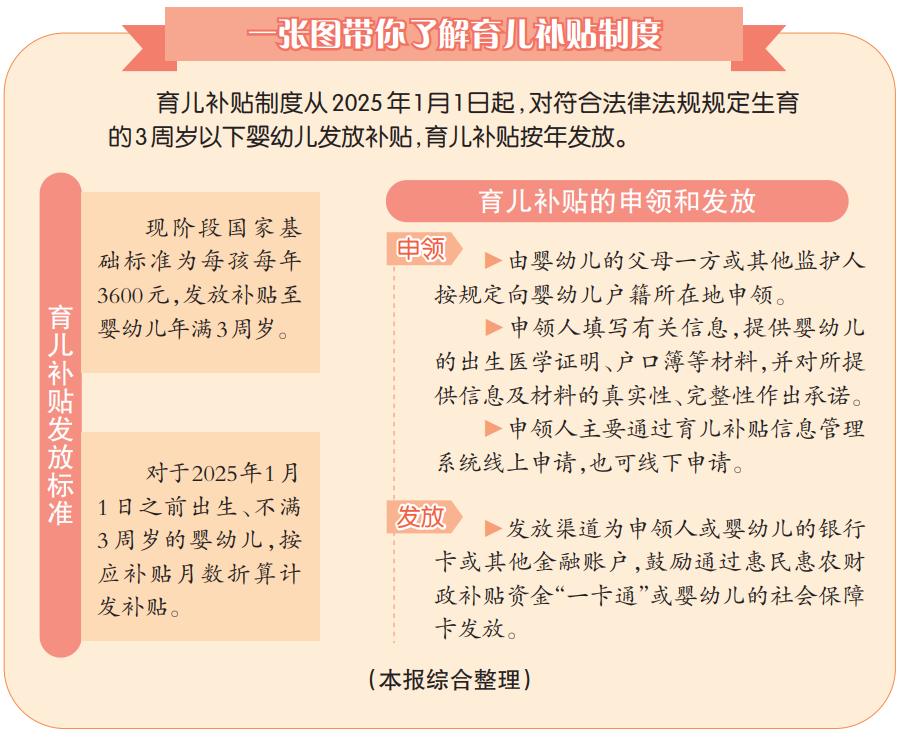 一张图带你了解育儿补贴制度

育儿补贴制度从2025年1月1日起，对符合法律法规规定生育的3周岁以下婴幼儿发放补贴，育儿补贴按年发放。

育儿补贴发放标准

现阶段国家基础标准为每孩每年3600元，发放补贴至婴幼儿年满3周岁。

对于2025年1月1日之前出生、不满3周岁的婴幼儿，按应补贴月数折算计发补贴。

育儿补贴的申领和发放

申领

▶由婴幼儿的父母一方或其他监护人按规定向婴幼儿户籍所在地申领。

▶申领人填写有关信息，提供婴幼儿的出生医学证明、户口簿等材料，并对所提供信息及材料的真实性、完整性作出承诺。

▶申领人主要通过育儿补贴信息管理系统线上申请，也可线下申请。

发放

▶发放渠道为申领人或婴幼儿的银行卡或其他金融账户，鼓励通过惠民惠农财政补贴资金“一卡通”或婴幼儿的社会保障卡发放。

（本报综合整理）